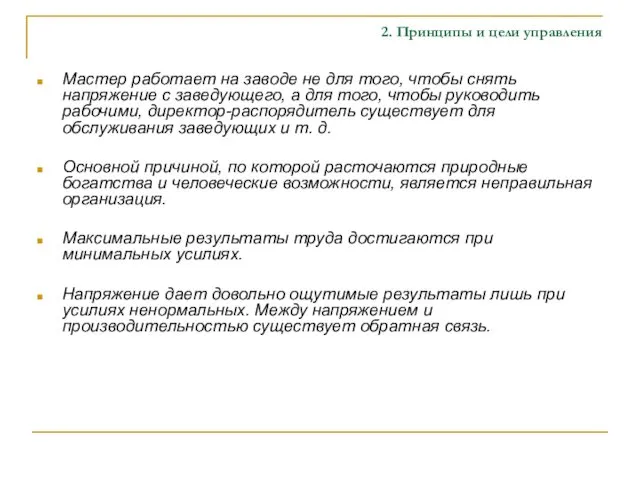 2. Принципы и цели управления

Мастер работает на заводе не для того, чтобы снять напряжение с заведующего, а для того, чтобы руководить рабочими, директор-распорядитель существует для обслуживания заведующих и т. д.

Основной причиной, по которой расточаются природные богатства и человеческие возможности, является неправильная организация.

Максимальные результаты труда достигаются при минимальных усилиях.

Напряжение дает довольно ощутимые результаты лишь при усилиях ненормальных. Между напряжением и производительностью существует обратная связь.